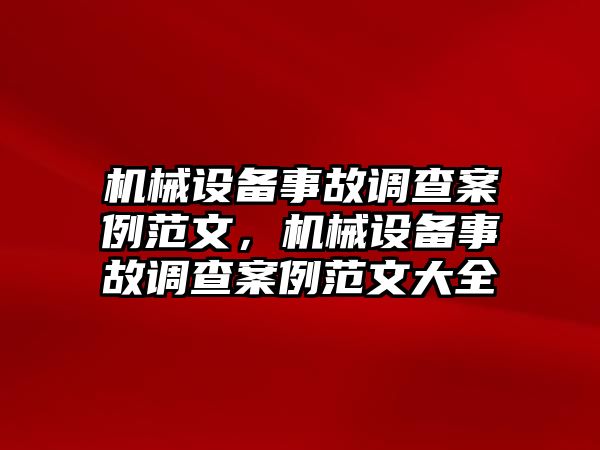 机械设备事故调查案例范文，机械设备事故调查案例范文大全